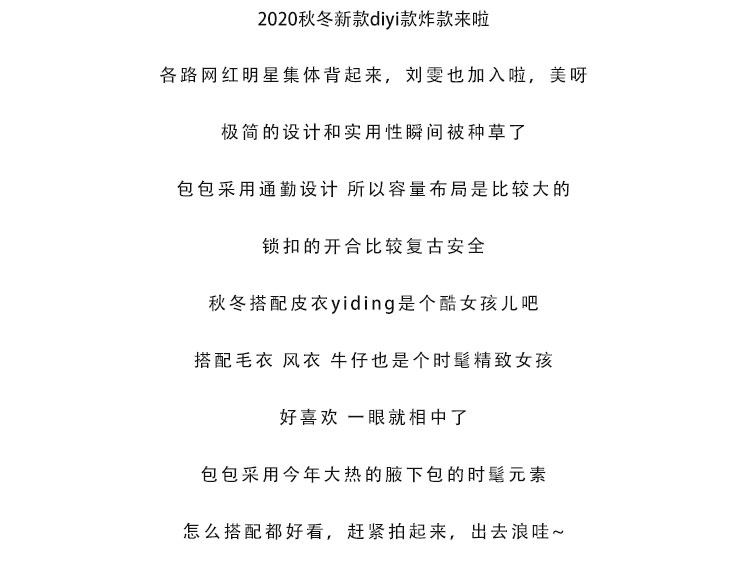 2020秋冬新款diyi款炸款来啦

各路网红明星集体背起来，刘雯也加入啦，美呀

极简的设计和实用性瞬间被种草了

包包采用通勤设计 所以容量布局是比较大的

锁扣的开合比较复古安全

秋冬搭配皮衣yiding是个酷女孩儿吧

搭配毛衣 风衣 牛仔也是个时髦精致女孩

好喜欢 一眼就相中了

包包采用今年大热的腋下包的时髦元素

怎么搭配都好看，赶紧拍起来，出去浪哇~